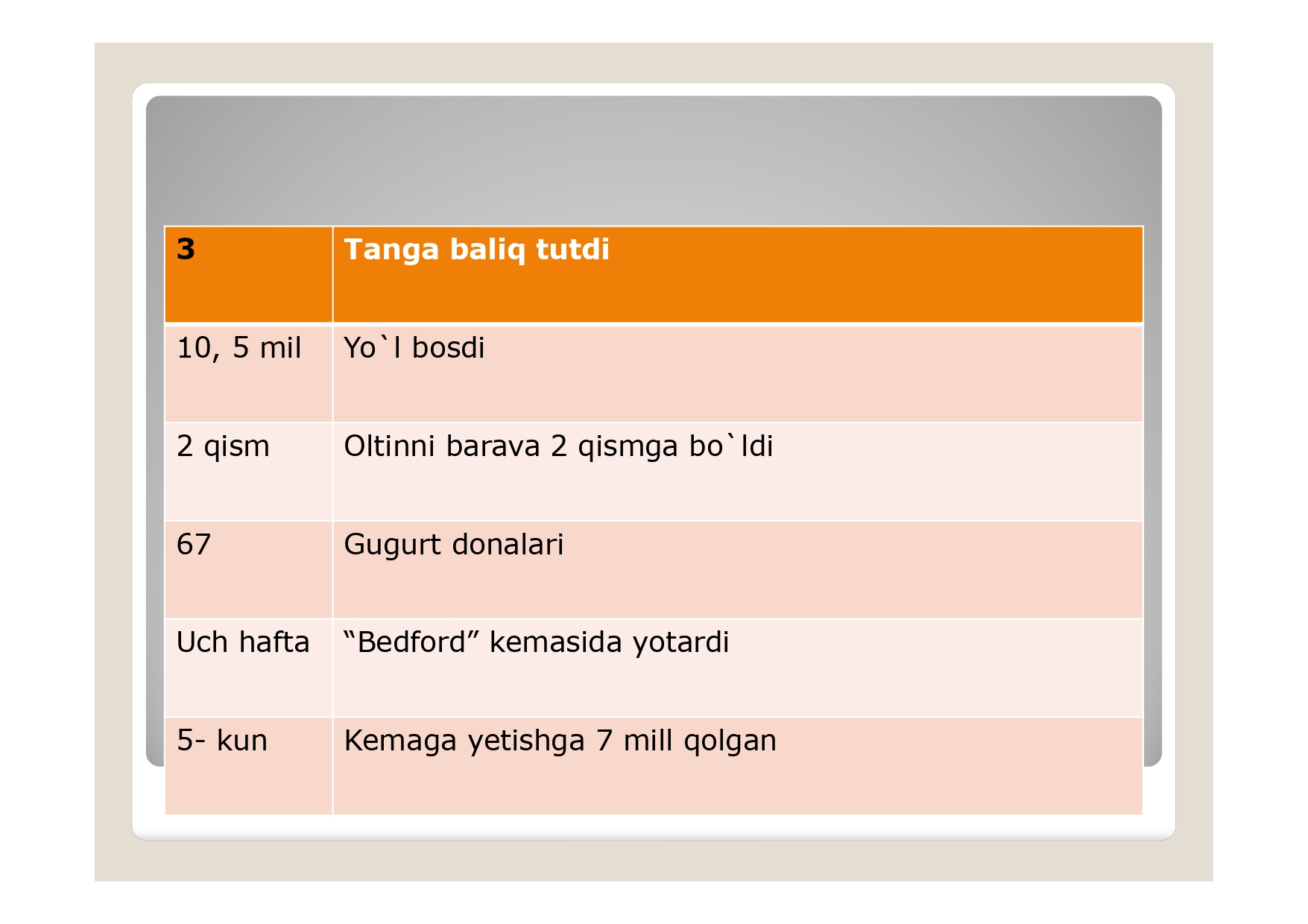 | 3 | Tanga baliq tutdi |
|---|---|
| 10, 5 mil | Yo`l bosdi |
| 2 qism | Oltinni barava 2 qismga bo`ldi |
| 67 | Gugurt donalari |
| Uch hafta | “Bedford” kemasida yotardi |
| 5- kun | Kemaga yetishga 7 mill qolgan |